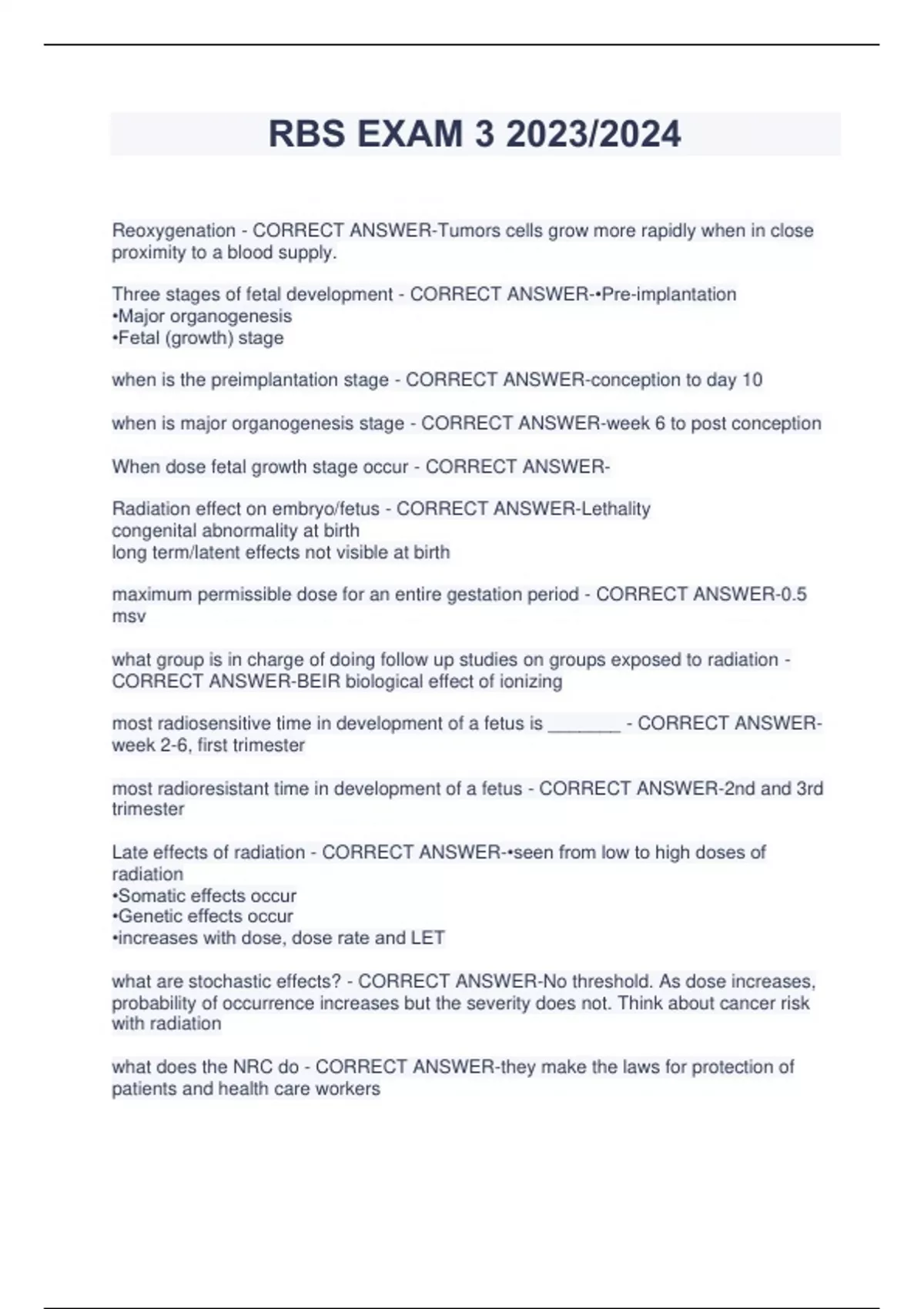 RBS EXAM 3 2023/2024

Reoxygenation - CORRECT ANSWER-Tumors cells grow more rapidly when in close proximity to a blood supply.

Three stages of fetal development - CORRECT ANSWER-•Pre-implantation
•Major organogenesis
•Fetal (growth) stage

when is the preimplantation stage - CORRECT ANSWER-conception to day 10

when is major organogenesis stage - CORRECT ANSWER-week 6 to post conception

When dose fetal growth stage occur - CORRECT ANSWER-

Radiation effect on embryo/fetus - CORRECT ANSWER-Lethality
congenital abnormality at birth
long term/latent effects not visible at birth

maximum permissible dose for an entire gestation period - CORRECT ANSWER-0.5 msv

what group is in charge of doing follow up studies on groups exposed to radiation - CORRECT ANSWER-BEIR biological effect of ionizing

most radiosensitive time in development of a fetus is _______ - CORRECT ANSWER-week 2-6, first trimester

most radioresistant time in development of a fetus - CORRECT ANSWER-2nd and 3rd trimester

Late effects of radiation - CORRECT ANSWER-•seen from low to high doses of radiation
•Somatic effects occur
•Genetic effects occur
•increases with dose, dose rate and LET

what are stochastic effects? - CORRECT ANSWER-No threshold. As dose increases, probability of occurrence increases but the severity does not. Think about cancer risk with radiation

what does the NRC do - CORRECT ANSWER-they make the laws for protection of patients and health care workers